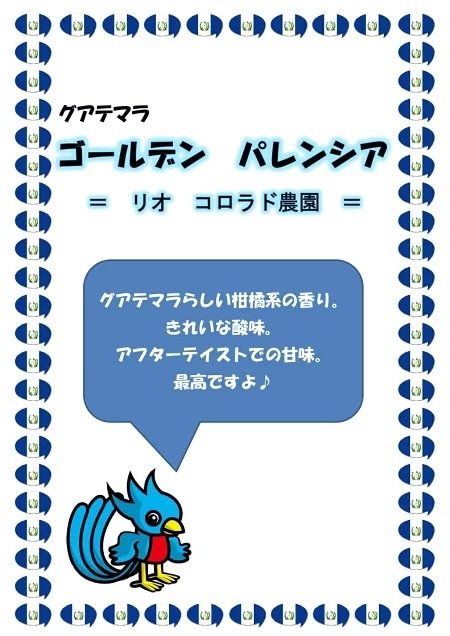 グアテマラ

ゴールデン　パレンシア

＝　リオ　コロラド農園　＝

グアテマラらしい柑橘系の香り。
きれいな酸味。
アフターテイストでの甘味。
最高ですよ♪